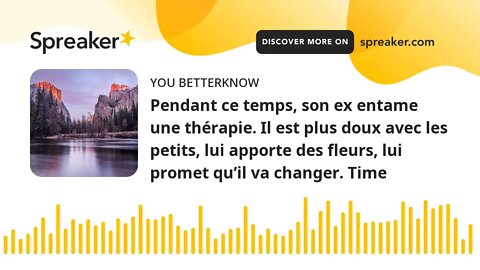 Spreaker

DISCOVER MORE ON spreaker.com

YOU BETTERKNOW

Pendant ce temps, son ex entame une thérapie. Il est plus doux avec les petits, lui apporte des fleurs, lui promet qu'il va changer. Time